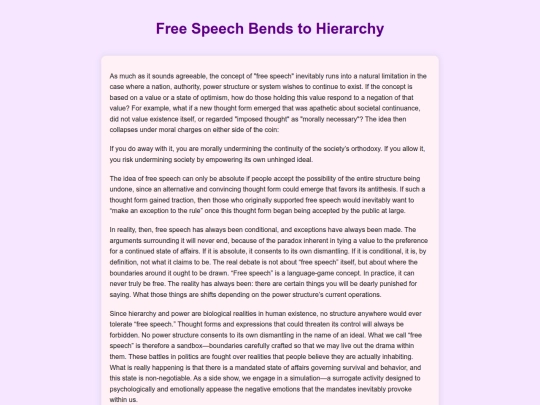 Free Speech Bends to Hierarchy

As much as it sounds agreeable, the concept of "free speech" inevitably runs into a natural limitation in the case where a nation, authority, power structure or system wishes to continue to exist. If the concept is based on a value or a state of optimism, how do those holding this value respond to a negation of that value? For example, what if a new thought form emerged that was apathetic about societal continuance, did not value existence itself, or regarded "imposed thought" as "morally necessary"? The idea then collapses under moral charges on either side of the coin:

If you do away with it, you are morally undermining the continuity of the society's orthodoxy. If you allow it, you risk undermining society by empowering its own unhinged ideal.

The idea of free speech can only be absolute if people accept the possibility of the entire structure being undone, since an alternative and convincing thought form could emerge that favors its antithesis. If such a thought form gained traction, then those who originally supported free speech would inevitably want to "make an exception to the rule" once this thought form began being accepted by the public at large.

In reality, then, free speech has always been conditional, and exceptions have always been made. The arguments surrounding it will never end, because of the paradox inherent in tying a value to the preference for a continued state of affairs. If it is absolute, it consents to its own dismantling. If it is conditional, it is, by definition, not what it claims to be. The real debate is not about "free speech" itself, but about where the boundaries around it ought to be drawn. "Free speech" is a language-game concept. In practice, it can never truly be free. The reality has always been: there are certain things you will be dearly punished for saying. What those things are shifts depending on the power structure's current operations.

Since hierarchy and power are biological realities in human existence, no structure anywhere would ever tolerate "free speech." Thought forms and expressions that could threaten its control will always be forbidden. No power structure consents to its own dismantling in the name of an ideal. What we call "free speech" is therefore a sandbox—boundaries carefully crafted so that we may live out the drama within them. These battles in politics are fought over realities that people believe they are actually inhabiting. What is really happening is that there is a mandated state of affairs governing survival and behavior, and this state is non-negotiable. As a side show, we engage in a simulation—a surrogate activity designed to psychologically and emotionally appease the negative emotions that the mandates inevitably provoke within us.